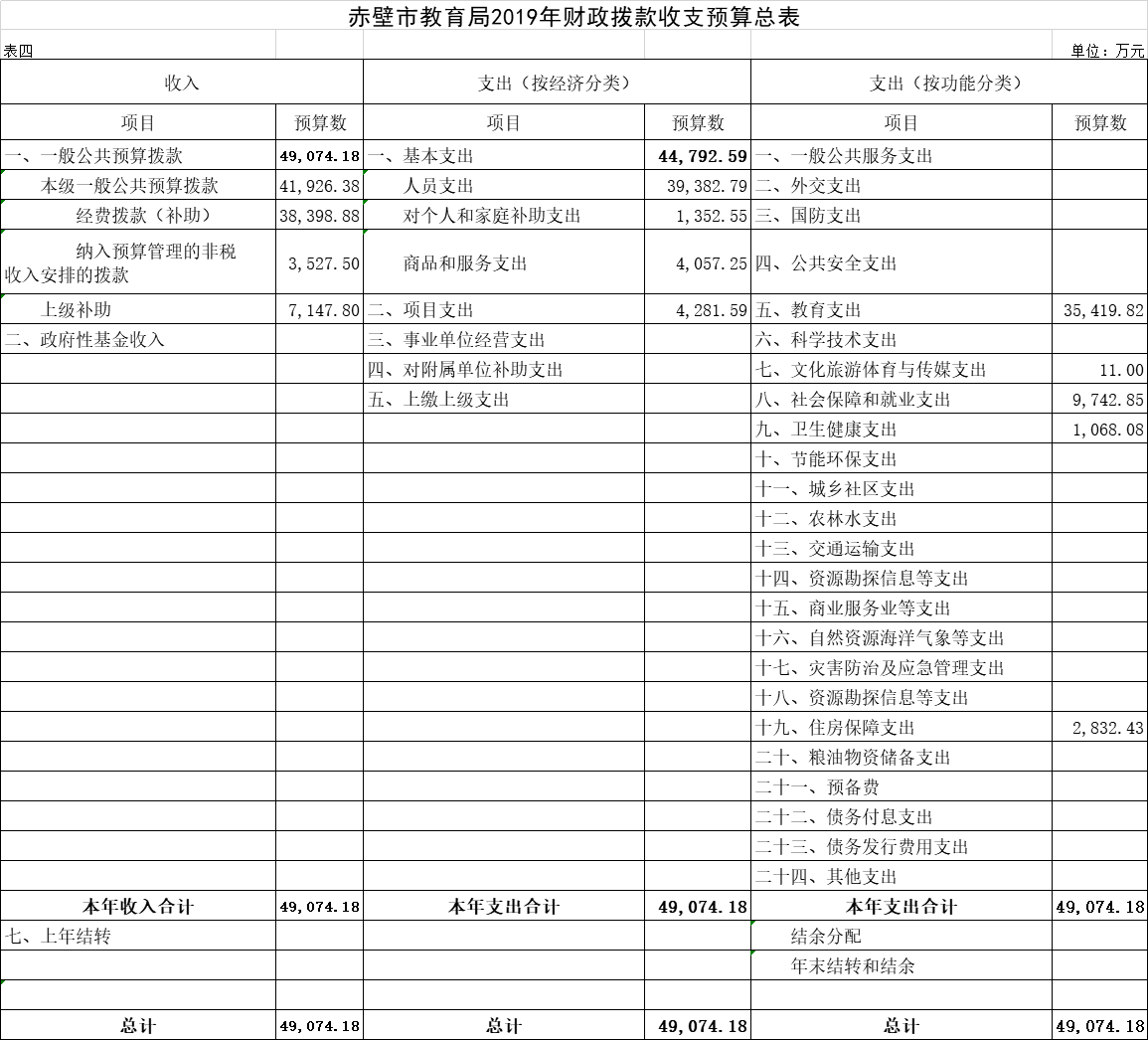 赤壁市教育局2019年财政拨款收支预算总表

表四

单位：万元

| 收入 | | 支出（按经济分类） | | 支出（按功能分类） | |
|---|---|---|---|---|---|
| 项目 | 预算数 | 项目 | 预算数 | 项目 | 预算数 |
| 一、一般公共预算拨款 | 49,074.18 | 一、基本支出 | 44,792.59 | 一、一般公共服务支出 | |
| 本级一般公共预算拨款 | 41,926.38 | 人员支出 | 39,382.79 | 二、外交支出 | |
| 经费拨款（补助） | 38,398.88 | 对个人和家庭补助支出 | 1,352.55 | 三、国防支出 | |
| 纳入预算管理的非税收入安排的拨款 | 3,527.50 | 商品和服务支出 | 4,057.25 | 四、公共安全支出 | |
| 上级补助 | 7,147.80 | 二、项目支出 | 4,281.59 | 五、教育支出 | 35,419.82 |
| 二、政府性基金收入 | | 三、事业单位经营支出 | | 六、科学技术支出 | |
| | | 四、对附属单位补助支出 | | 七、文化旅游体育与传媒支出 | 11.00 |
| | | 五、上缴上级支出 | | 八、社会保障和就业支出 | 9,742.85 |
| | | | | 九、卫生健康支出 | 1,068.08 |
| | | | | 十、节能环保支出 | |
| | | | | 十一、城乡社区支出 | |
| | | | | 十二、农林水支出 | |
| | | | | 十三、交通运输支出 | |
| | | | | 十四、资源勘探信息等支出 | |
| | | | | 十五、商业服务业等支出 | |
| | | | | 十六、自然资源海洋气象等支出 | |
| | | | | 十七、灾害防治及应急管理支出 | |
| | | | | 十八、资源勘探信息等支出 | |
| | | | | 十九、住房保障支出 | 2,832.43 |
| | | | | 二十、粮油物资储备支出 | |
| | | | | 二十一、预备费 | |
| | | | | 二十二、债务付息支出 | |
| | | | | 二十三、债务发行费用支出 | |
| | | | | 二十四、其他支出 | |
| 本年收入合计 | 49,074.18 | 本年支出合计 | 49,074.18 | 本年支出合计 | 49,074.18 |
| 七、上年结转 | | | | 结余分配 | |
| | | | | 年末结转和结余 | |
| | | | | | |
| 总计 | 49,074.18 | 总计 | 49,074.18 | 总计 | 49,074.18 |